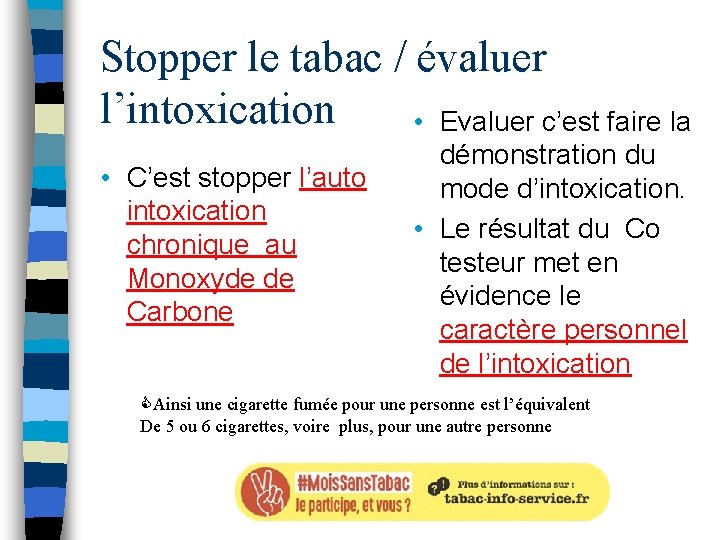 Stopper le tabac / évaluer l’intoxication

• C’est stopper l’auto intoxication chronique au Monoxyde de Carbone

• Evaluer c’est faire la démonstration du mode d’intoxication.
• Le résultat du Co testeur met en évidence le caractère personnel de l’intoxication

Ainsi une cigarette fumée pour une personne est l’équivalent De 5 ou 6 cigarettes, voire plus, pour une autre personne

#MoisSansTabac
Je participe, et vous ?
Plus d’informations sur :
tabac-info-service.fr